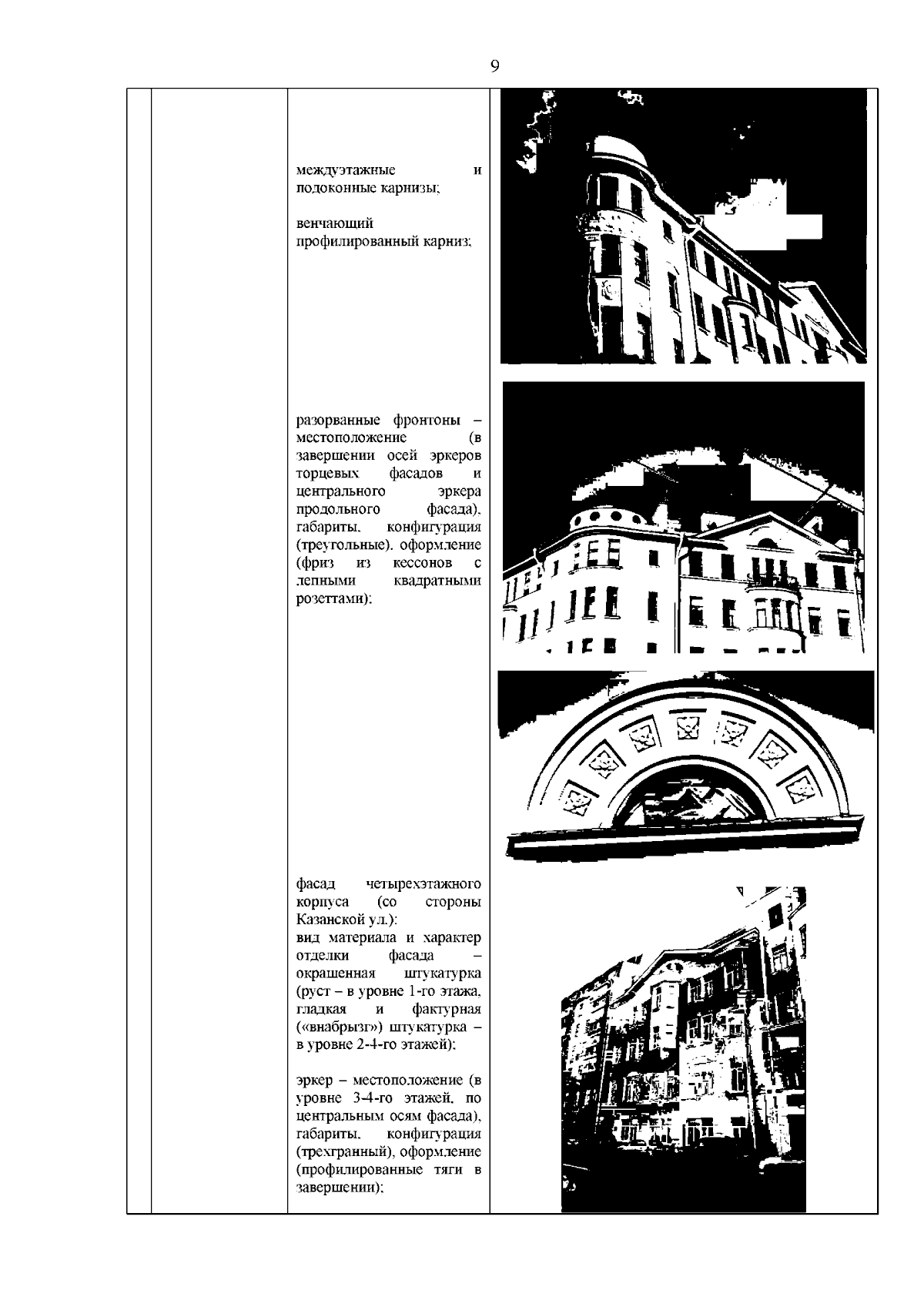 9

междуэтажные и подоконные карнизы;

венчающий профилированный карниз;

разорванные фронтоны – местоположение (в завершении осей эркеров торцевых фасадов и центрального эркера продольного фасада), габариты, конфигурация (треугольные), оформление (фриз из кессонов с лепными квадратными розеттами);

фасад четырехэтажного корпуса (со стороны Казанской ул.):
вид материала и характер отделки фасада – окрашенная штукатурка (руст – в уровне 1-го этажа, гладкая и фактурная («внабрызг») штукатурка – в уровне 2-4-го этажей);

эркер – местоположение (в уровне 3-4-го этажей, по центральным осям фасада), габариты, конфигурация (трехгранный), оформление (профилированные тяги в завершении);